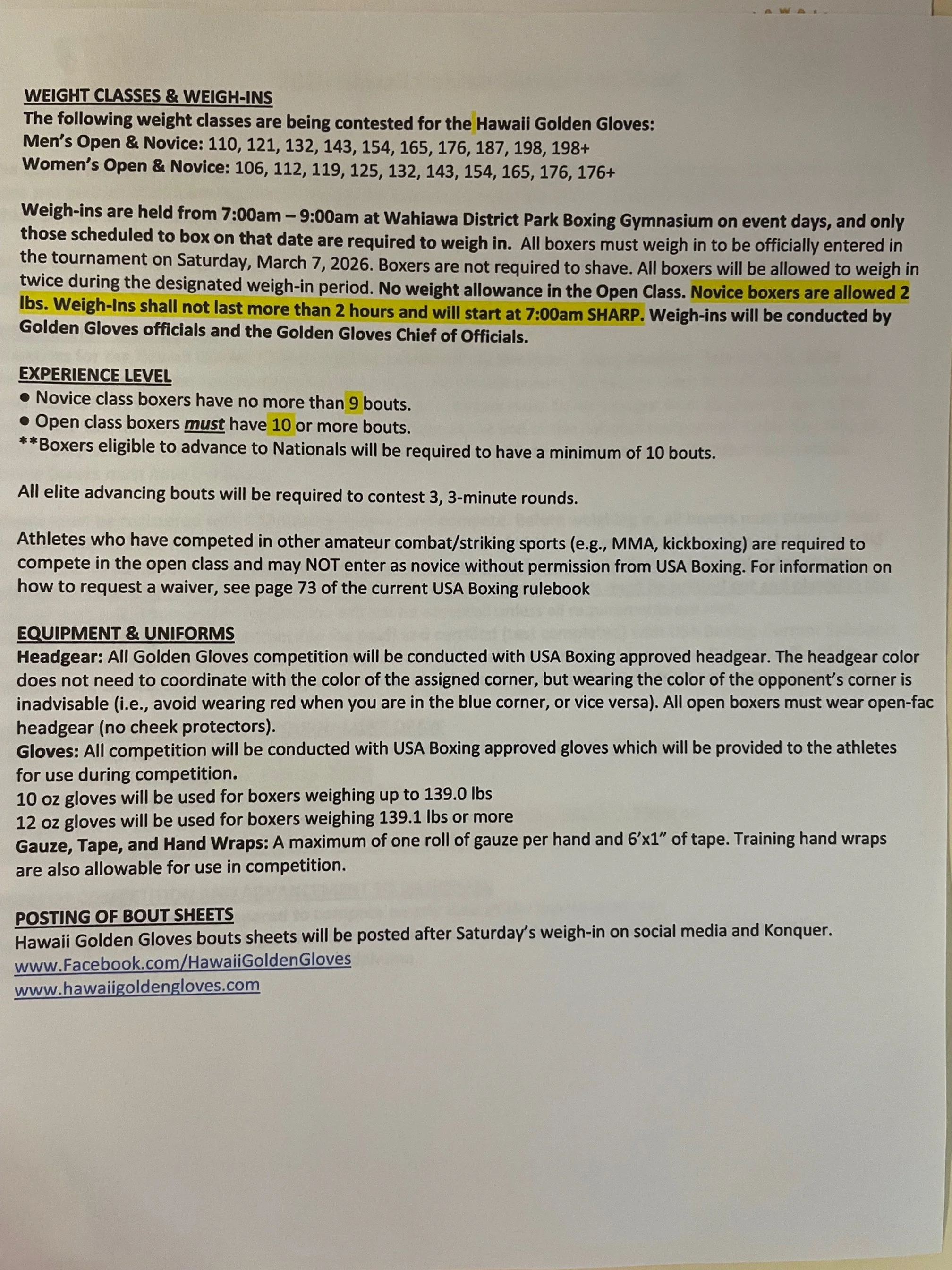 WEIGHT CLASSES & WEIGH-INS
The following weight classes are being contested for the Hawaii Golden Gloves:
Men's Open & Novice: 110, 121, 132, 143, 154, 165, 176, 187, 198, 198+
Women's Open & Novice: 106, 112, 119, 125, 132, 143, 154, 165, 176, 176+

Weigh-ins are held from 7:00am – 9:00am at Wahiawa District Park Boxing Gymnasium on event days, and only those scheduled to box on that date are required to weigh in. All boxers must weigh in to be officially entered in the tournament on Saturday, March 7, 2026. Boxers are not required to shave. All boxers will be allowed to weigh in twice during the designated weigh-in period. No weight allowance in the Open Class. Novice boxers are allowed 2 lbs. Weigh-Ins shall not last more than 2 hours and will start at 7:00am SHARP. Weigh-ins will be conducted by Golden Gloves officials and the Golden Gloves Chief of Officials.

EXPERIENCE LEVEL
● Novice class boxers have no more than 9 bouts.
● Open class boxers must have 10 or more bouts.
**Boxers eligible to advance to Nationals will be required to have a minimum of 10 bouts.

All elite advancing bouts will be required to contest 3, 3-minute rounds.

Athletes who have competed in other amateur combat/striking sports (e.g., MMA, kickboxing) are required to compete in the open class and may NOT enter as novice without permission from USA Boxing. For information on how to request a waiver, see page 73 of the current USA Boxing rulebook

EQUIPMENT & UNIFORMS
Headgear: All Golden Gloves competition will be conducted with USA Boxing approved headgear. The headgear color does not need to coordinate with the color of the assigned corner, but wearing the color of the opponent's corner is inadvisable (i.e., avoid wearing red when you are in the blue corner, or vice versa). All open boxers must wear open-fac headgear (no cheek protectors).
Gloves: All competition will be conducted with USA Boxing approved gloves which will be provided to the athletes for use during competition.
10 oz gloves will be used for boxers weighing up to 139.0 lbs
12 oz gloves will be used for boxers weighing 139.1 lbs or more
Gauze, Tape, and Hand Wraps: A maximum of one roll of gauze per hand and 6'x1" of tape. Training hand wraps are also allowable for use in competition.

POSTING OF BOUT SHEETS
Hawaii Golden Gloves bouts sheets will be posted after Saturday's weigh-in on social media and Konquer.
www.Facebook.com/HawaiiGoldenGloves
www.hawaiigoldengloves.com